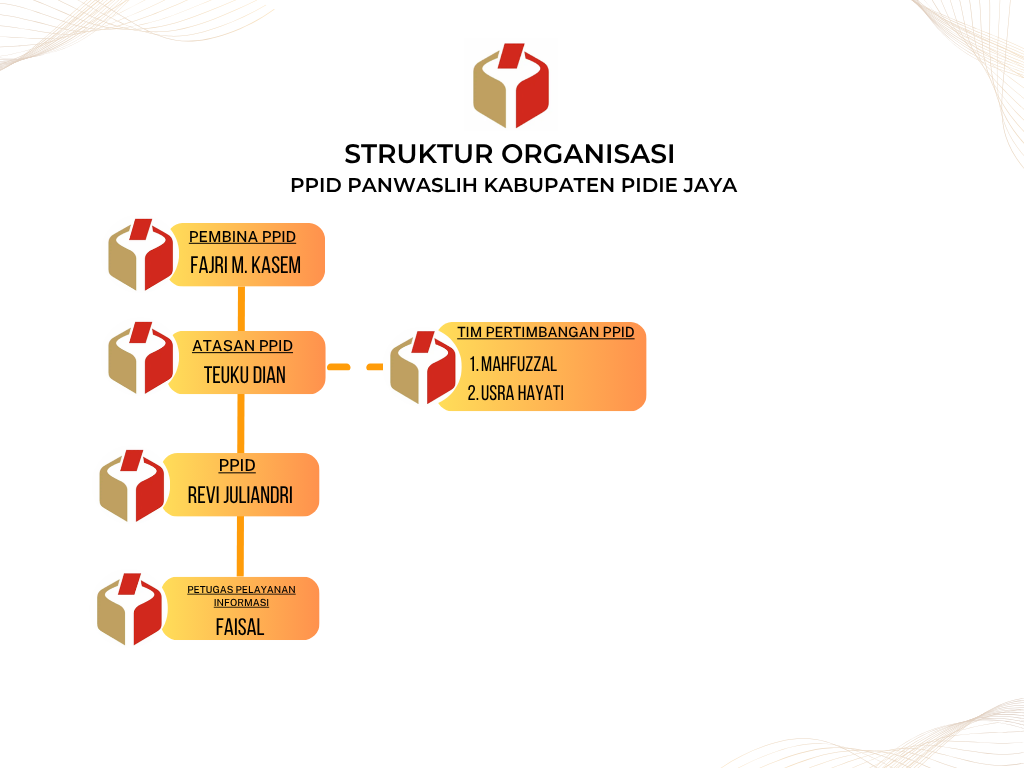 STRUKTUR ORGANISASI
PPID PANWASLIH KABUPATEN PIDIE JAYA

PEMBINA PPID
FAJRI M. KASEM

ATASAN PPID
TEUKU DIAN

TIM PERTIMBANGAN PPID
1. MAHFUZZAL
2. USRA HAYATI

PPID
REVI JULIANDRI

PETUGAS PELAYANAN INFORMASI
FAISAL